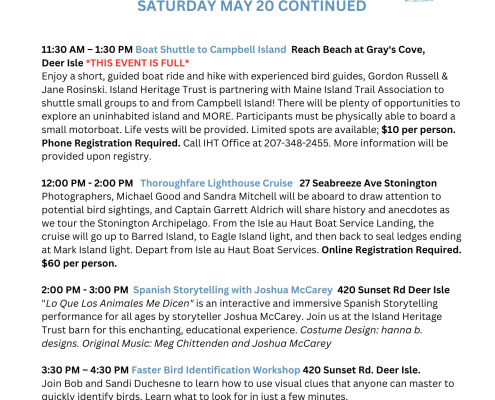 SATURDAY MAY 20 CONTINUED

11:30 AM – 1:30 PM Boat Shuttle to Campbell Island Reach Beach at Gray's Cove, Deer Isle *THIS EVENT IS FULL*
Enjoy a short, guided boat ride and hike with experienced bird guides, Gordon Russell & Jane Rosinski. Island Heritage Trust is partnering with Maine Island Trail Association to shuttle small groups to and from Campbell Island! There will be plenty of opportunities to explore an uninhabited island and MORE. Participants must be physically able to board a small motorboat. Life vests will be provided. Limited spots are available; $10 per person. Phone Registration Required. Call IHT Office at 207-348-2455. More information will be provided upon registry.

12:00 PM - 2:00 PM Thoroughfare Lighthouse Cruise 27 Seabreeze Ave Stonington
Photographers, Michael Good and Sandra Mitchell will be aboard to draw attention to potential bird sightings, and Captain Garrett Aldrich will share history and anecdotes as we tour the Stonington Archipelago. From the Isle au Haut Boat Service Landing, the cruise will go up to Barred Island, to Eagle Island light, and then back to seal ledges ending at Mark Island light. Depart from Isle au Haut Boat Services. Online Registration Required. $60 per person.

2:00 PM - 3:00 PM Spanish Storytelling with Joshua McCarey 420 Sunset Rd Deer Isle
"Lo Que Los Animales Me Dicen" is an interactive and immersive Spanish Storytelling performance for all ages by storyteller Joshua McCarey. Join us at the Island Heritage Trust barn for this enchanting, educational experience. Costume Design: hanna b. designs. Original Music: Meg Chittenden and Joshua McCarey

3:30 PM – 4:30 PM Faster Bird Identification Workshop 420 Sunset Rd. Deer Isle.
Join Bob and Sandi Duchesne to learn how to use visual clues that anyone can master to quickly identify birds. Learn what to look for in just a few minutes.